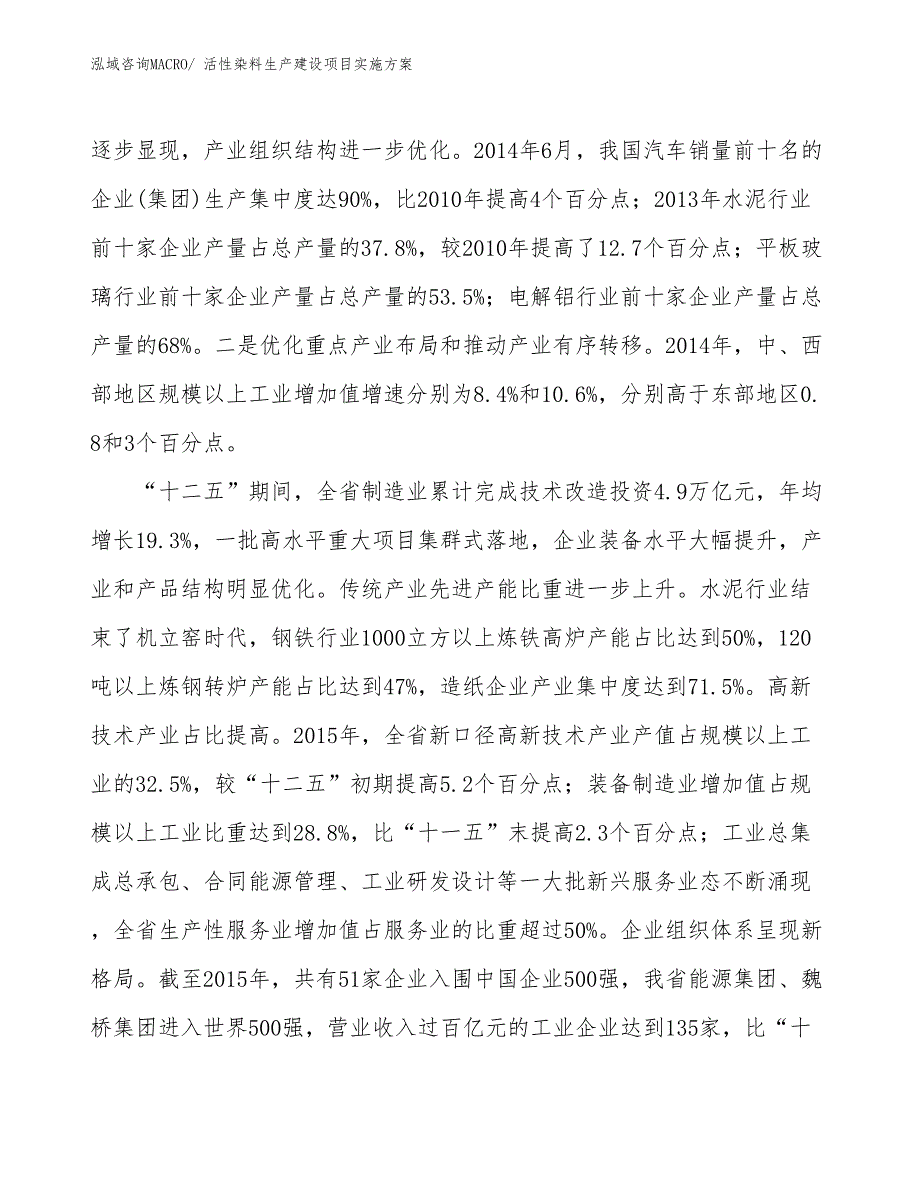 泓域咨询MACRO/ 活性染料生产建设项目实施方案

逐步显现，产业组织结构进一步优化。2014年6月，我国汽车销量前十名的企业(集团)生产集中度达90%，比2010年提高4个百分点；2013年水泥行业前十家企业产量占总产量的37.8%，较2010年提高了12.7个百分点；平板玻璃行业前十家企业产量占总产量的53.5%；电解铝行业前十家企业产量占总产量的68%。二是优化重点产业布局和推动产业有序转移。2014年，中、西部地区规模以上工业增加值增速分别为8.4%和10.6%，分别高于东部地区0.8和3个百分点。

“十二五”期间，全省制造业累计完成技术改造投资4.9万亿元，年均增长19.3%，一批高水平重大项目集群式落地，企业装备水平大幅提升，产业和产品结构明显优化。传统产业先进产能比重进一步上升。水泥行业结束了机立窑时代，钢铁行业1000立方以上炼铁高炉产能占比达到50%，120吨以上炼钢转炉产能占比达到47%，造纸企业产业集中度达到71.5%。高新技术产业占比提高。2015年，全省新口径高新技术产业产值占规模以上工业的32.5%，较“十二五”初期提高5.2个百分点；装备制造业增加值占规模以上工业比重达到28.8%，比“十一五”末提高2.3个百分点；工业总集成总承包、合同能源管理、工业研发设计等一大批新兴服务业态不断涌现，全省生产性服务业增加值占服务业的比重超过50%。企业组织体系呈现新格局。截至2015年，共有51家企业入围中国企业500强，我省能源集团、魏桥集团进入世界500强，营业收入过百亿元的工业企业达到135家，比“十